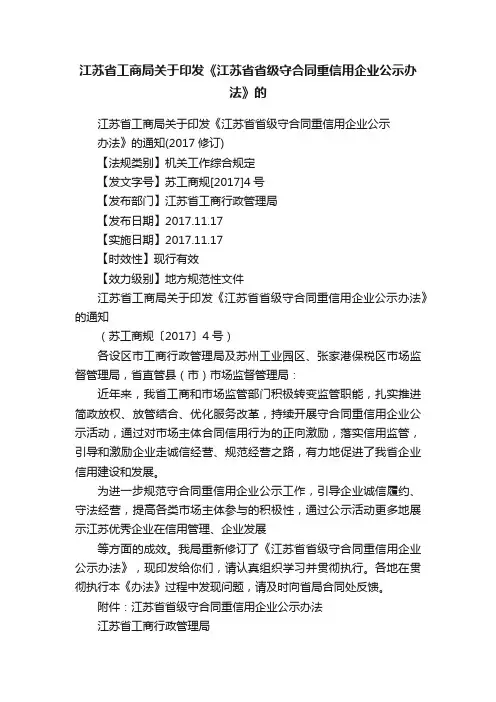 江苏省工商局关于印发《江苏省省级守合同重信用企业公示办法》的

江苏省工商局关于印发《江苏省省级守合同重信用企业公示办法》的通知(2017 修订)

【法规类别】机关工作综合规定

【发文字号】苏工商规[2017]4 号

【发布部门】江苏省工商行政管理局

【发布日期】2017.11.17

【实施日期】2017.11.17

【时效性】现行有效

【效力级别】地方规范性文件

江苏省工商局关于印发《江苏省省级守合同重信用企业公示办法》的通知

（苏工商规〔2017〕4 号）

各设区市工商行政管理局及苏州工业园区、张家港保税区市场监督管理局，省直管县（市）市场监督管理局：

近年来，我省工商和市场监管部门积极转变监管职能，扎实推进简政放权、放管结合、优化服务改革，持续开展守合同重信用企业公示活动，通过对市场主体合同信用行为的正向激励，落实信用监管，引导和激励企业走诚信经营、规范经营之路，有力地促进了我省企业信用建设和发展。

为进一步规范守合同重信用企业公示工作，引导企业诚信履约、守法经营，提高各类市场主体参与的积极性，通过公示活动更多地展示江苏优秀企业在信用管理、企业发展

等方面的成效。我局重新修订了《江苏省省级守合同重信用企业公示办法》，现印发给你们，请认真组织学习并贯彻执行。各地在贯彻执行本《办法》过程中发现问题，请及时向省局合同处反馈。

附件：江苏省省级守合同重信用企业公示办法

江苏省工商行政管理局